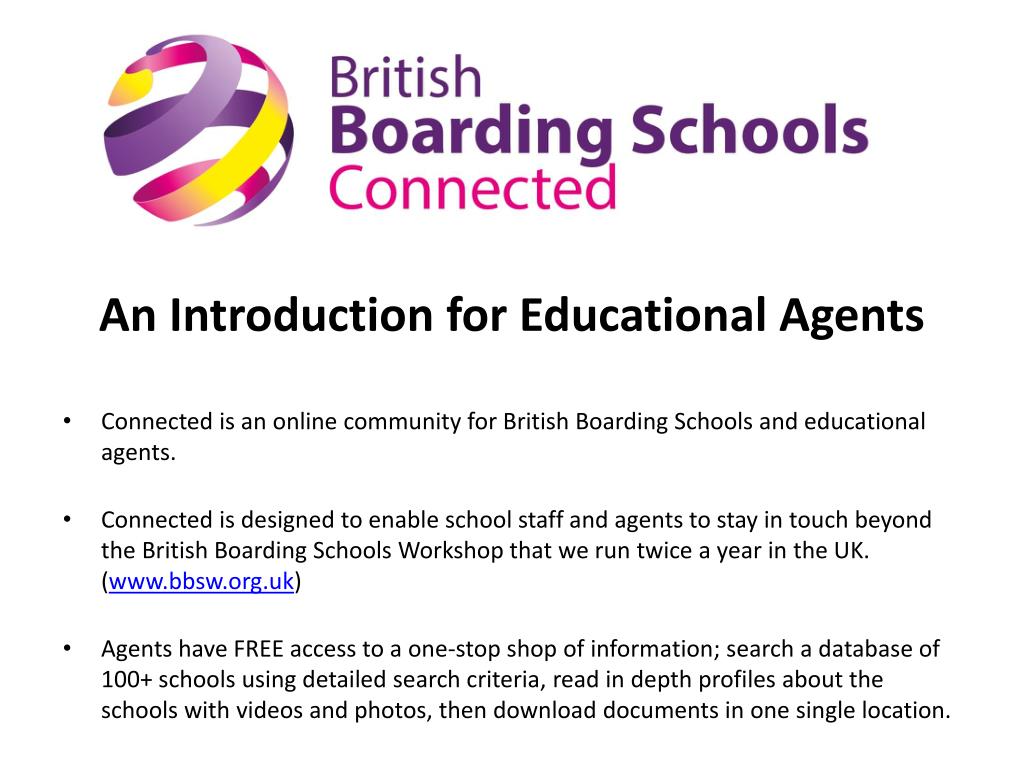 British
Boarding Schools
Connected

An Introduction for Educational Agents

• Connected is an online community for British Boarding Schools and educational agents.

• Connected is designed to enable school staff and agents to stay in touch beyond the British Boarding Schools Workshop that we run twice a year in the UK. (www.bbsw.org.uk)

• Agents have FREE access to a one-stop shop of information; search a database of 100+ schools using detailed search criteria, read in depth profiles about the schools with videos and photos, then download documents in one single location.